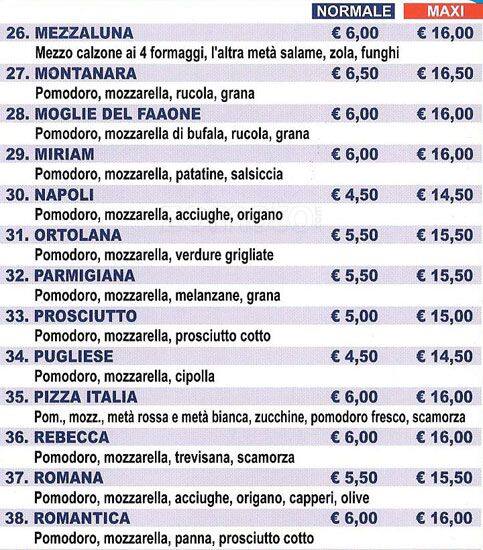 | | NORMALE | MAXI |
|---|---|---|
| 26. MEZZALUNA | € 6,00 | € 16,00 |
| Mezzo calzone ai 4 formaggi, l'altra metà salame, zola, funghi | | |
| 27. MONTANARA | € 6,50 | € 16,50 |
| Pomodoro, mozzarella, rucola, grana | | |
| 28. MOGLIE DEL FAAONE | € 6,00 | € 16,00 |
| Pomodoro, mozzarella di bufala, rucola, grana | | |
| 29. MIRIAM | € 6,00 | € 16,00 |
| Pomodoro, mozzarella, patatine, salsiccia | | |
| 30. NAPOLI | € 4,50 | € 14,50 |
| Pomodoro, mozzarella, acciughe, origano | | |
| 31. ORTOLANA | € 5,50 | € 15,50 |
| Pomodoro, mozzarella, verdure grigliate | | |
| 32. PARMIGIANA | € 5,50 | € 15,50 |
| Pomodoro, mozzarella, melanzane, grana | | |
| 33. PROSCIUTTO | € 5,00 | € 15,00 |
| Pomodoro, mozzarella, prosciutto cotto | | |
| 34. PUGLIESE | € 4,50 | € 14,50 |
| Pomodoro, mozzarella, cipolla | | |
| 35. PIZZA ITALIA | € 6,00 | € 16,00 |
| Pom., mozz., metà rossa e metà bianca, zucchine, pomodoro fresco, scamorza | | |
| 36. REBECCA | € 6,00 | € 16,00 |
| Pomodoro, mozzarella, trevisana, scamorza | | |
| 37. ROMANA | € 5,50 | € 15,50 |
| Pomodoro, mozzarella, acciughe, origano, capperi, olive | | |
| 38. ROMANTICA | € 6,00 | € 16,00 |
| Pomodoro, mozzarella, panna, prosciutto cotto | | |